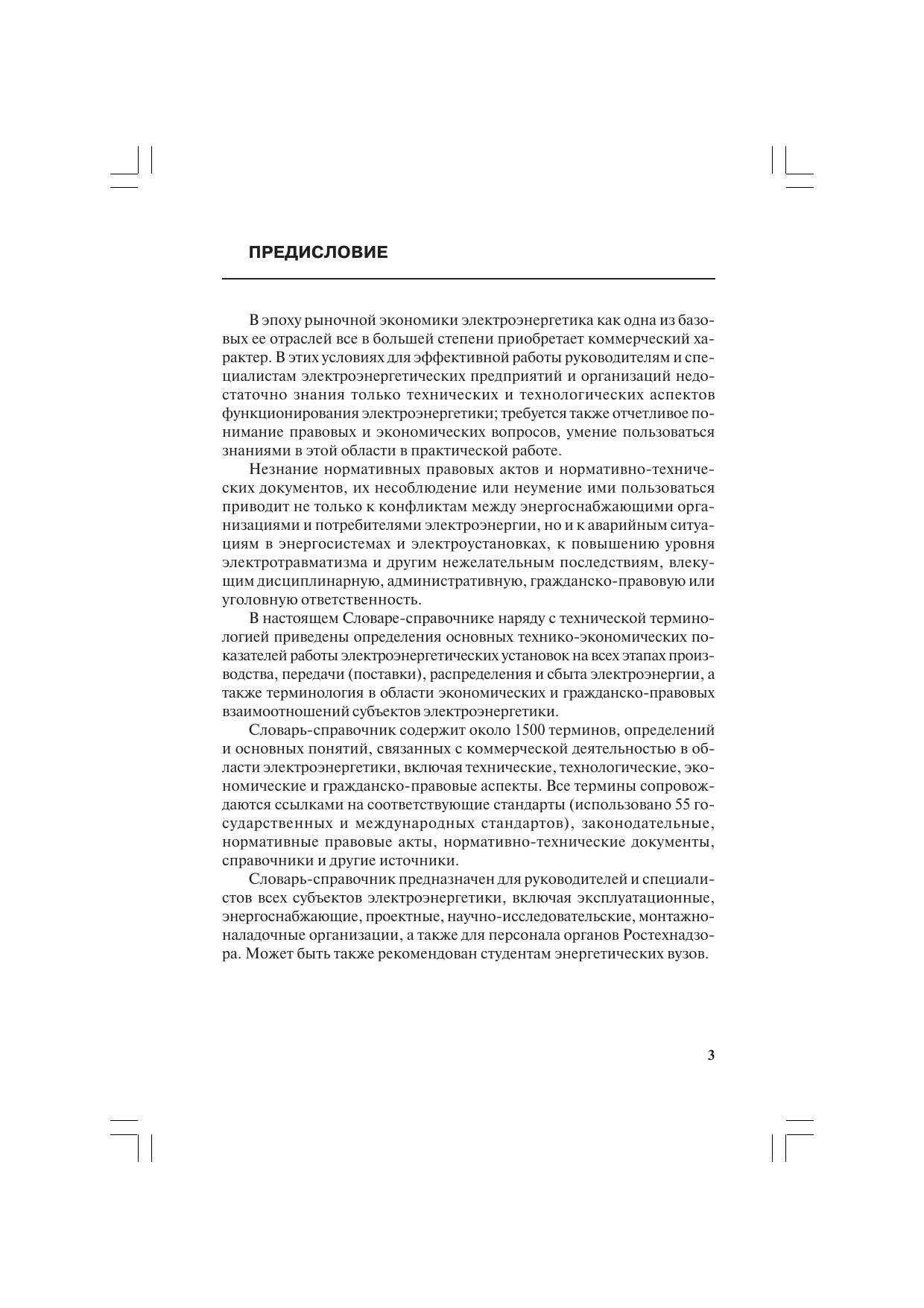 ПРЕДИСЛОВИЕ

В эпоху рыночной экономики электроэнергетика как одна из базовых ее отраслей все в большей степени приобретает коммерческий характер. В этих условиях для эффективной работы руководителям и специалистам электроэнергетических предприятий и организаций недостаточно знания только технических и технологических аспектов функционирования электроэнергетики; требуется также отчетливое понимание правовых и экономических вопросов, умение пользоваться знаниями в этой области в практической работе.

Незнание нормативных правовых актов и нормативно-технических документов, их несоблюдение или неумение ими пользоваться приводит не только к конфликтам между энергоснабжающими организациями и потребителями электроэнергии, но и к аварийным ситуациям в энергосистемах и электроустановках, к повышению уровня электротравматизма и другим нежелательным последствиям, влекущим дисциплинарную, административную, гражданско-правовую или уголовную ответственность.

В настоящем Словаре-справочнике наряду с технической терминологией приведены определения основных технико-экономических показателей работы электроэнергетических установок на всех этапах производства, передачи (поставки), распределения и сбыта электроэнергии, а также терминология в области экономических и гражданско-правовых взаимоотношений субъектов электроэнергетики.

Словарь-справочник содержит около 1500 терминов, определений и основных понятий, связанных с коммерческой деятельностью в области электроэнергетики, включая технические, технологические, экономические и гражданско-правовые аспекты. Все термины сопровождаются ссылками на соответствующие стандарты (использовано 55 государственных и международных стандартов), законодательные, нормативные правовые акты, нормативно-технические документы, справочники и другие источники.

Словарь-справочник предназначен для руководителей и специалистов всех субъектов электроэнергетики, включая эксплуатационные, энергоснабжающие, проектные, научно-исследовательские, монтажно-наладочные организации, а также для персонала органов Ростехнадзора. Может быть также рекомендован студентам энергетических вузов.

3